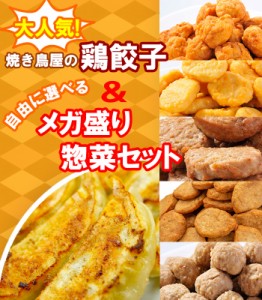 大人気!

焼き鳥屋の鶏餃子

&

自由に選べる

メガ盛り
惣菜セット